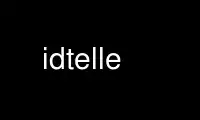 idtelle